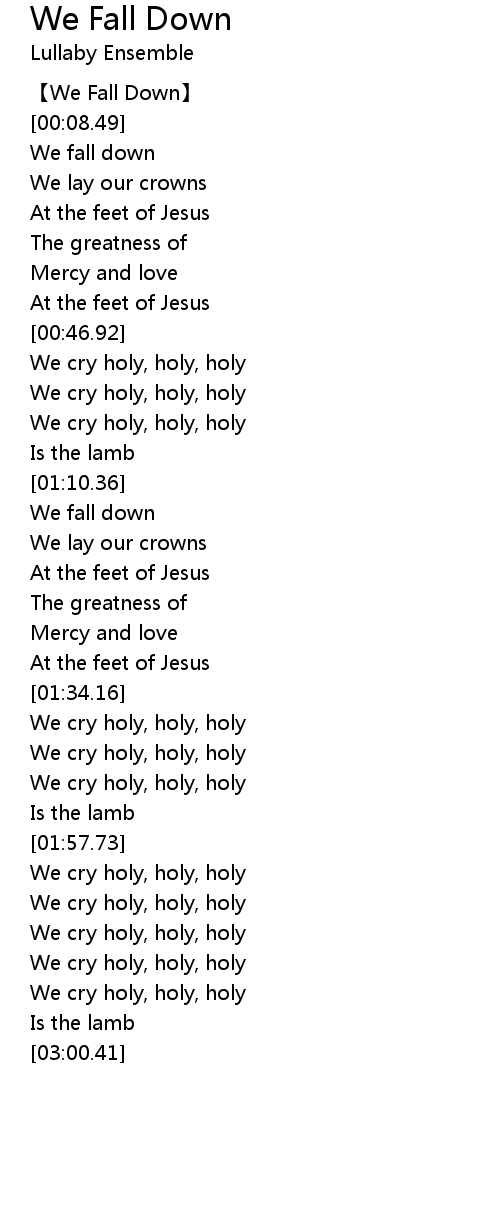 We Fall Down
Lullaby Ensemble

【We Fall Down】
[00:08.49]
We fall down
We lay our crowns
At the feet of Jesus
The greatness of
Mercy and love
At the feet of Jesus
[00:46.92]
We cry holy, holy, holy
We cry holy, holy, holy
We cry holy, holy, holy
Is the lamb
[01:10.36]
We fall down
We lay our crowns
At the feet of Jesus
The greatness of
Mercy and love
At the feet of Jesus
[01:34.16]
We cry holy, holy, holy
We cry holy, holy, holy
We cry holy, holy, holy
Is the lamb
[01:57.73]
We cry holy, holy, holy
We cry holy, holy, holy
We cry holy, holy, holy
We cry holy, holy, holy
We cry holy, holy, holy
Is the lamb
[03:00.41]